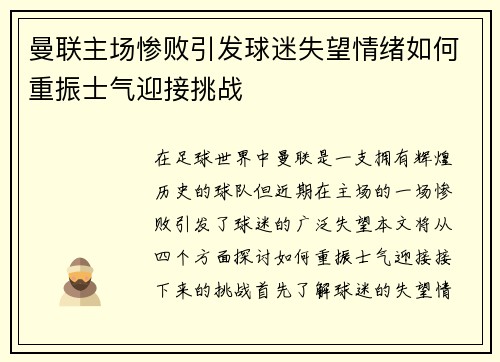 曼联主场惨败引发球迷失望情绪如何重振士气迎接挑战

在足球世界中曼联是一支拥有辉煌历史的球队但近期在主场的一场惨败引发了球迷的广泛失望本文将从四个方面探讨如何重振士气迎接接下来的挑战首先了解球迷的失望情